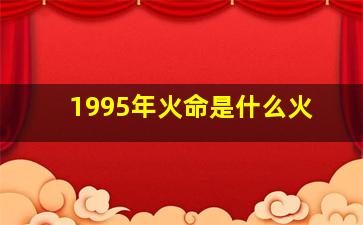 1995年火命是什么火